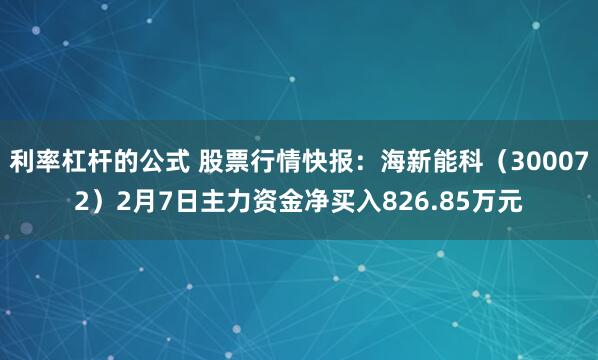 利率杠杆的公式 股票行情快报：海新能科（300072）2月7日主力资金净买入826.85万元